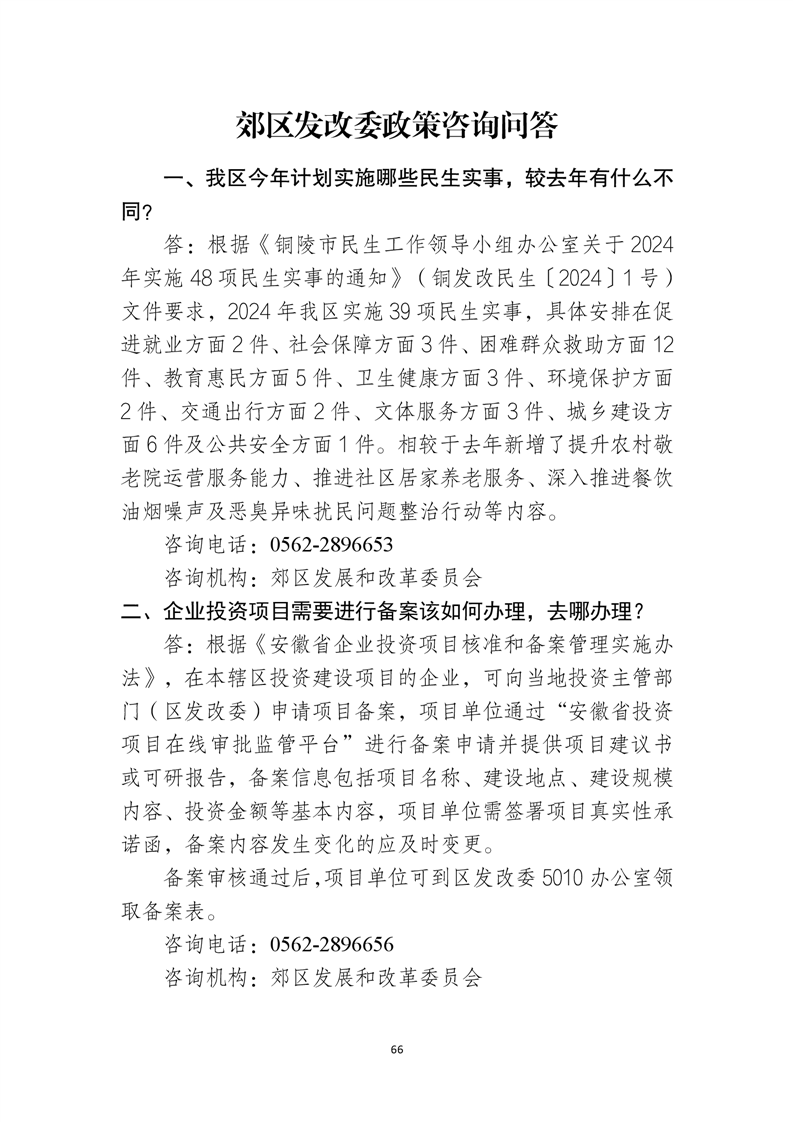 郊区发改委政策咨询问答

一、我区今年计划实施哪些民生实事，较去年有什么不同？

答：根据《铜陵市民生工作领导小组办公室关于2024年实施48项民生实事的通知》（铜发改民生〔2024〕1号）文件要求，2024年我区实施39项民生实事，具体安排在促进就业方面2件、社会保障方面3件、困难群众救助方面12件、教育惠民方面5件、卫生健康方面3件、环境保护方面2件、交通出行方面2件、文体服务方面3件、城乡建设方面6件及公共安全方面1件。相较于去年新增了提升农村敬老院运营服务能力、推进社区居家养老服务、深入推进餐饮油烟噪声及恶臭异味扰民问题整治行动等内容。

咨询电话：0562-2896653

咨询机构：郊区发展和改革委员会

二、企业投资项目需要进行备案该如何办理，去哪办理？

答：根据《安徽省企业投资项目核准和备案管理实施办法》，在本辖区投资建设项目的企业，可向当地投资主管部门（区发改委）申请项目备案，项目单位通过“安徽省投资项目在线审批监管平台”进行备案申请并提供项目建议书或可研报告，备案信息包括项目名称、建设地点、建设规模内容、投资金额等基本内容，项目单位需签署项目真实性承诺函，备案内容发生变化的应及时变更。

备案审核通过后，项目单位可到区发改委5010办公室领取备案表。

咨询电话：0562-2896656

咨询机构：郊区发展和改革委员会

66